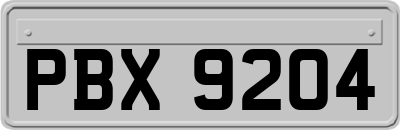 PBX 9204